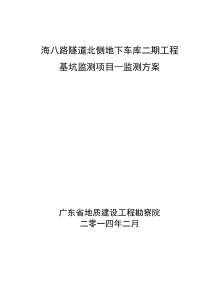 海八路隧道北侧地下车库二期工程
基坑监测项目—监测方案

广东省地质建设工程勘察院
二零一四年二月